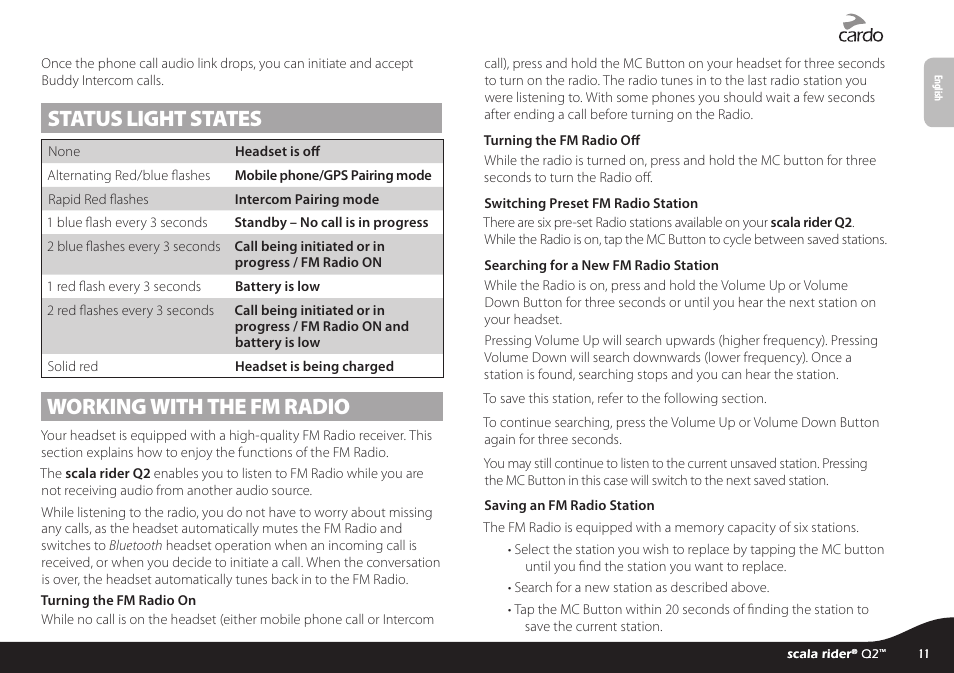 cardo

English

Once the phone call audio link drops, you can initiate and accept Buddy Intercom calls.

STATUS LIGHT STATES

| None | Headset is off |
|---|---|
| Alternating Red/blue flashes | Mobile phone/GPS Pairing mode |
| Rapid Red flashes | Intercom Pairing mode |
| 1 blue flash every 3 seconds | Standby – No call is in progress |
| 2 blue flashes every 3 seconds | Call being initiated or in progress / FM Radio ON |
| 1 red flash every 3 seconds | Battery is low |
| 2 red flashes every 3 seconds | Call being initiated or in progress / FM Radio ON and battery is low |
| Solid red | Headset is being charged |

WORKING WITH THE FM RADIO

Your headset is equipped with a high-quality FM Radio receiver. This section explains how to enjoy the functions of the FM Radio.

The scala rider Q2 enables you to listen to FM Radio while you are not receiving audio from another audio source.

While listening to the radio, you do not have to worry about missing any calls, as the headset automatically mutes the FM Radio and switches to Bluetooth headset operation when an incoming call is received, or when you decide to initiate a call. When the conversation is over, the headset automatically tunes back in to the FM Radio.

Turning the FM Radio On

While no call is on the headset (either mobile phone call or Intercom call), press and hold the MC Button on your headset for three seconds to turn on the radio. The radio tunes in to the last radio station you were listening to. With some phones you should wait a few seconds after ending a call before turning on the Radio.

Turning the FM Radio Off

While the radio is turned on, press and hold the MC button for three seconds to turn the Radio off.

Switching Preset FM Radio Station

There are six pre-set Radio stations available on your scala rider Q2. While the Radio is on, tap the MC Button to cycle between saved stations.

Searching for a New FM Radio Station

While the Radio is on, press and hold the Volume Up or Volume Down Button for three seconds or until you hear the next station on your headset.

Pressing Volume Up will search upwards (higher frequency). Pressing Volume Down will search downwards (lower frequency). Once a station is found, searching stops and you can hear the station.

To save this station, refer to the following section.

To continue searching, press the Volume Up or Volume Down Button again for three seconds.

You may still continue to listen to the current unsaved station. Pressing the MC Button in this case will switch to the next saved station.

Saving an FM Radio Station

The FM Radio is equipped with a memory capacity of six stations.

• Select the station you wish to replace by tapping the MC button until you find the station you want to replace.

• Search for a new station as described above.

• Tap the MC Button within 20 seconds of finding the station to save the current station.

scala rider® Q2™ 11